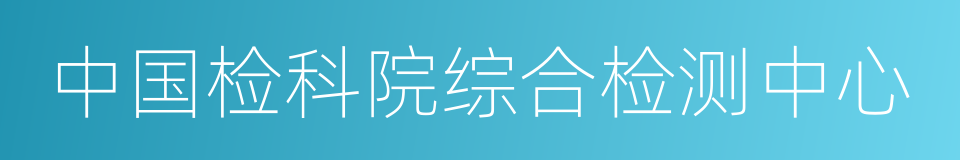 中国检科院综合检测中心